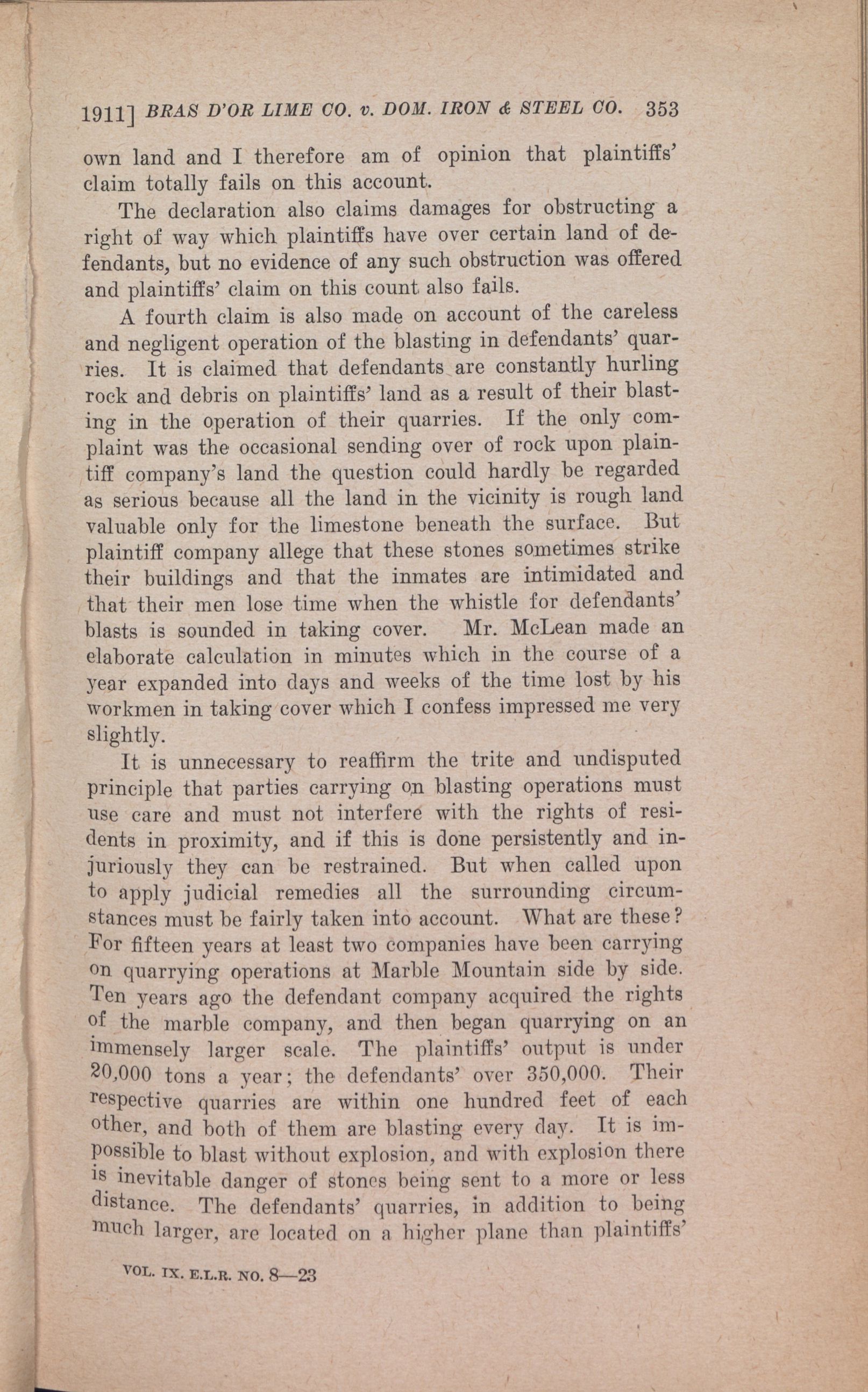 1911] BRAS D'OR LIME CO. v. DOM. IRON & STEEL CO. 353

own land and I therefore am of opinion that plaintiffs' claim totally fails on this account.

The declaration also claims damages for obstructing a right of way which plaintiffs have over certain land of defendants, but no evidence of any such obstruction was offered and plaintiffs' claim on this count also fails.

A fourth claim is also made on account of the careless and negligent operation of the blasting in defendants' quarries. It is claimed that defendants are constantly hurling rock and debris on plaintiffs' land as a result of their blasting in the operation of their quarries. If the only complaint was the occasional sending over of rock upon plaintiff company's land the question could hardly be regarded as serious because all the land in the vicinity is rough land valuable only for the limestone beneath the surface. But plaintiff company allege that these stones sometimes strike their buildings and that the inmates are intimidated and that their men lose time when the whistle for defendants' blasts is sounded in taking cover. Mr. McLean made an elaborate calculation in minutes which in the course of a year expanded into days and weeks of the time lost by his workmen in taking cover which I confess impressed me very slightly.

It is unnecessary to reaffirm the trite and undisputed principle that parties carrying on blasting operations must use care and must not interfere with the rights of residents in proximity, and if this is done persistently and injuriously they can be restrained. But when called upon to apply judicial remedies all the surrounding circumstances must be fairly taken into account. What are these? For fifteen years at least two companies have been carrying on quarrying operations at Marble Mountain side by side. Ten years ago the defendant company acquired the rights of the marble company, and then began quarrying on an immensely larger scale. The plaintiffs' output is under 20,000 tons a year; the defendants' over 350,000. Their respective quarries are within one hundred feet of each other, and both of them are blasting every day. It is impossible to blast without explosion, and with explosion there is inevitable danger of stones being sent to a more or less distance. The defendants' quarries, in addition to being much larger, are located on a higher plane than plaintiffs'

VOL. IX. E.L.R. NO. 8—23